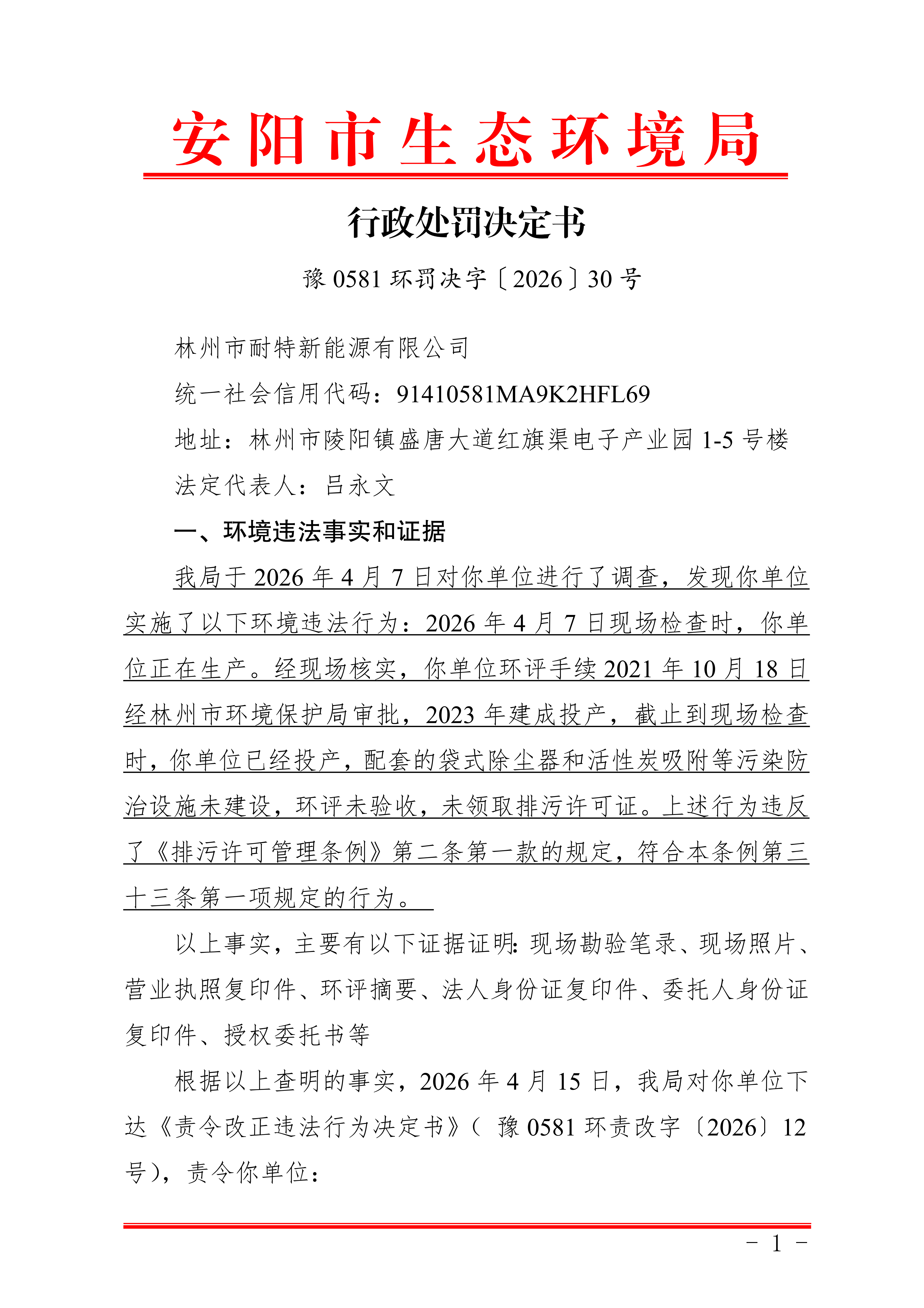 安阳市生态环境局

行政处罚决定书

豫0581环罚决字〔2026〕30号

林州市耐特新能源有限公司

统一社会信用代码：91410581MA9K2HFL69

地址：林州市陵阳镇盛唐大道红旗渠电子产业园1-5号楼

法定代表人：吕永文

一、环境违法事实和证据

我局于2026年4月7日对你单位进行了调查，发现你单位实施了以下环境违法行为：2026年4月7日现场检查时，你单位正在生产。经现场核实，你单位环评手续2021年10月18日经林州市环境保护局审批，2023年建成投产，截止到现场检查时，你单位已经投产，配套的袋式除尘器和活性炭吸附等污染防治设施未建设，环评未验收，未领取排污许可证。上述行为违反了《排污许可管理条例》第二条第一款的规定，符合本条例第三十三条第一项规定的行为。

以上事实，主要有以下证据证明：现场勘验笔录、现场照片、营业执照复印件、环评摘要、法人身份证复印件、委托人身份证复印件、授权委托书等

根据以上查明的事实，2026年4月15日，我局对你单位下达《责令改正违法行为决定书》（豫0581环责改字〔2026〕12号），责令你单位：

－ 1 －